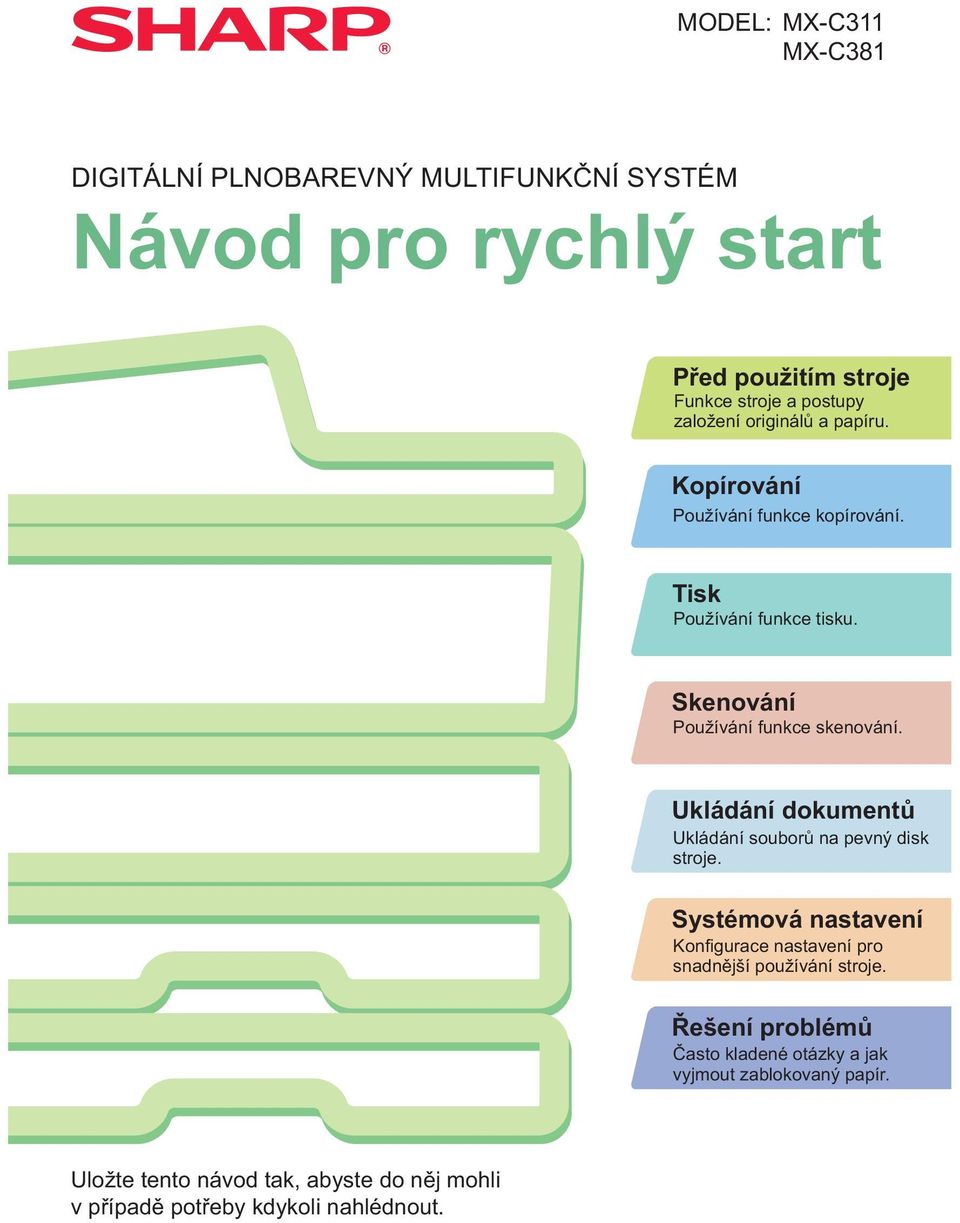 SHARP®

MODEL: MX-C311
MX-C381

DIGITÁLNÍ PLNOBAREVNÝ MULTIFUNKČNÍ SYSTÉM

Návod pro rychlý start

Před použitím stroje
Funkce stroje a postupy založení originálů a papíru.

Kopírování
Používání funkce kopírování.

Tisk
Používání funkce tisku.

Skenování
Používání funkce skenování.

Ukládání dokumentů
Ukládání souborů na pevný disk stroje.

Systémová nastavení
Konfigurace nastavení pro snadnější používání stroje.

Řešení problémů
Často kladené otázky a jak vyjmout zablokovaný papír.

Uložte tento návod tak, abyste do něj mohli v případě potřeby kdykoli nahlédnout.